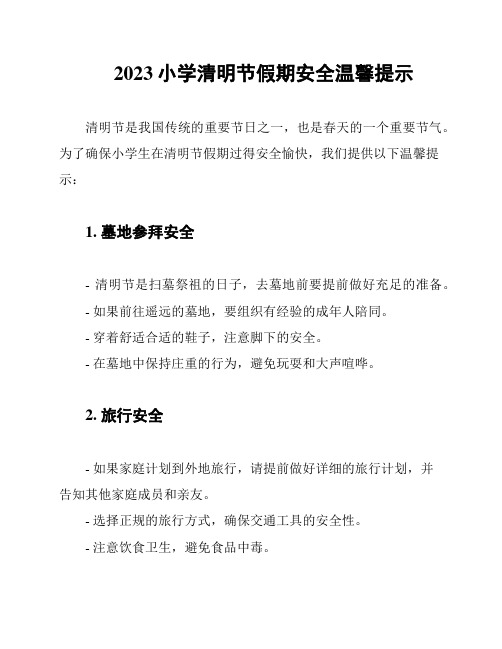 2023 小学清明节假期安全温馨提示

清明节是我国传统的重要节日之一，也是春天的一个重要节气。为了确保小学生在清明节假期过得安全愉快，我们提供以下温馨提示：

1. 墓地参拜安全

- 清明节是扫墓祭祖的日子，去墓地前要提前做好充足的准备。
- 如果前往遥远的墓地，要组织有经验的成年人陪同。
- 穿着舒适合适的鞋子，注意脚下的安全。
- 在墓地中保持庄重的行为，避免玩耍和大声喧哗。

2. 旅行安全

- 如果家庭计划到外地旅行，请提前做好详细的旅行计划，并告知其他家庭成员和亲友。
- 选择正规的旅行方式，确保交通工具的安全性。
- 注意饮食卫生，避免食品中毒。